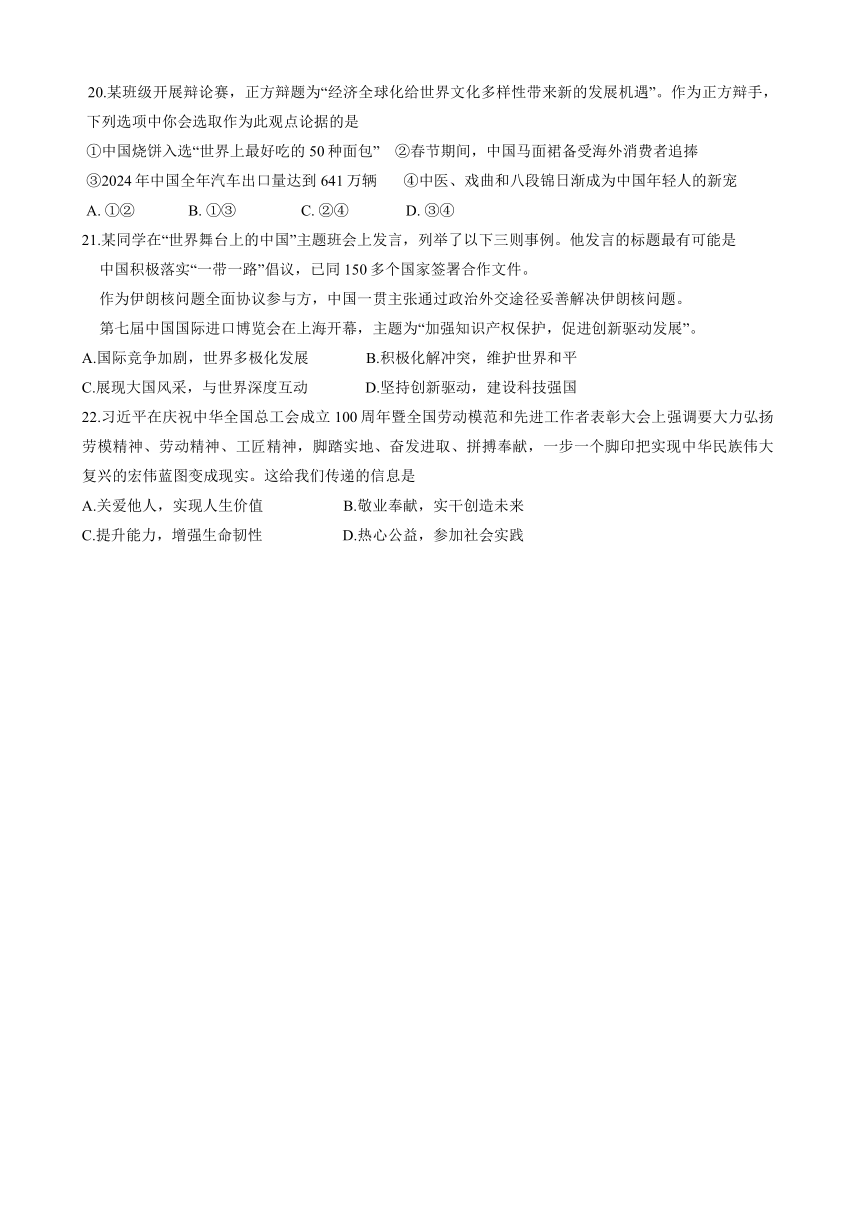 20.某班级开展辩论赛，正方辩题为“经济全球化给世界文化多样性带来新的发展机遇”。作为正方辩手，下列选项中你会选取作为此观点论据的是

①中国烧饼入选“世界上最好吃的 50 种面包” ②春节期间，中国马面裙备受海外消费者追捧

③2024 年中国全年汽车出口量达到 641 万辆 ④中医、戏曲和八段锦日渐成为中国年轻人的新宠

A. ①② B. ①③ C. ②④ D. ③④

21.某同学在“世界舞台上的中国”主题班会上发言，列举了以下三则事例。他发言的标题最有可能是

中国积极落实“一带一路”倡议，已同 150 多个国家签署合作文件。

作为伊朗核问题全面协议参与方，中国一贯主张通过政治外交途径妥善解决伊朗核问题。

第七届中国国际进口博览会在上海开幕，主题为“加强知识产权保护，促进创新驱动发展”。

A.国际竞争加剧，世界多极化发展 B.积极化解冲突，维护世界和平

C.展现大国风采，与世界深度互动 D.坚持创新驱动，建设科技强国

22.习近平在庆祝中华全国总工会成立 100 周年暨全国劳动模范和先进工作者表彰大会上强调要大力弘扬劳模精神、劳动精神、工匠精神，脚踏实地、奋发进取、拼搏奉献，一步一个脚印把实现中华民族伟大复兴的宏伟蓝图变成现实。这给我们传递的信息是

A.关爱他人，实现人生价值 B.敬业奉献，实干创造未来

C.提升能力，增强生命韧性 D.热心公益，参加社会实践